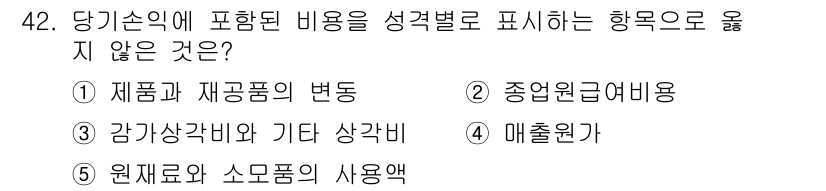 42. 당기손익에 포함된 비용을 성격별로 표시하는 항목으로 옳지 않은 것은?

① 제품과 재공품의 변동
② 종업원급여비용
③ 감가상각비와 기타 상각비
④ 매출원가
⑤ 원재료와 소모품의 사용액